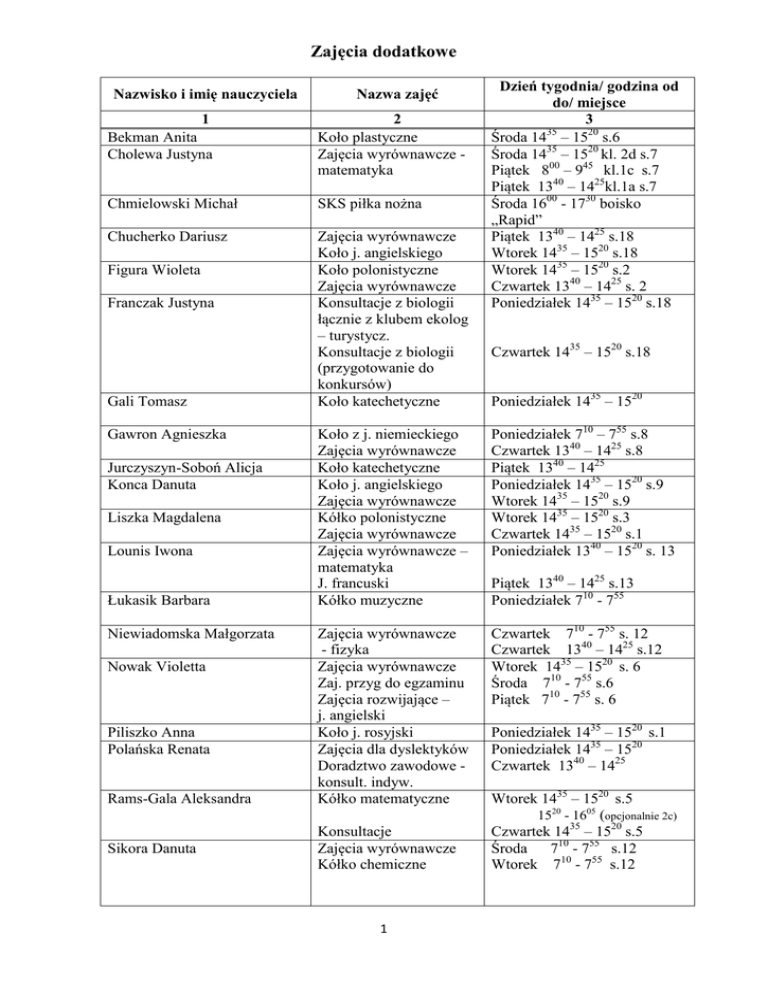 Zajęcia dodatkowe

| Nazwisko i imię nauczyciela | Nazwa zajęć | Dzień tygodnia/ godzina od do/ miejsce |
|---|---|---|
| 1 | 2 | 3 |
| Bekman Anita | Koło plastyczne | Środa $14^{35}$ – $15^{20}$ s.6 |
| Cholewa Justyna | Zajęcia wyrównawcze - matematyka | Środa $14^{35}$ – $15^{20}$ kl. 2d s.7 Piątek $8^{00}$ – $9^{45}$ kl.1c s.7 Piątek $13^{40}$ – $14^{25}$kl.1a s.7 |
| Chmielowski Michał | SKS piłka nożna | Środa $16^{00}$ - $17^{30}$ boisko „Rapid” |
| Chucherko Dariusz | Zajęcia wyrównawcze Koło j. angielskiego | Piątek $13^{40}$ – $14^{25}$ s.18 Wtorek $14^{35}$ – $15^{20}$ s.18 |
| Figura Wioleta | Koło polonistyczne Zajęcia wyrównawcze | Wtorek $14^{35}$ – $15^{20}$ s.2 Czwartek $13^{40}$ – $14^{25}$ s. 2 |
| Franczak Justyna | Konsultacje z biologii łącznie z klubem ekolog – turystycz. Konsultacje z biologii (przygotowanie do konkursów) | Poniedziałek $14^{35}$ – $15^{20}$ s.18 Czwartek $14^{35}$ – $15^{20}$ s.18 |
| Gali Tomasz | Koło katechetyczne | Poniedziałek $14^{35}$ – $15^{20}$ |
| Gawron Agnieszka | Koło z j. niemieckiego Zajęcia wyrównawcze | Poniedziałek $7^{10}$ – $7^{55}$ s.8 Czwartek $13^{40}$ – $14^{25}$ s.8 |
| Jurczyszyn-Soboń Alicja | Koło katechetyczne | Piątek $13^{40}$ – $14^{25}$ |
| Konca Danuta | Koło j. angielskiego Zajęcia wyrównawcze | Poniedziałek $14^{35}$ – $15^{20}$ s.9 Wtorek $14^{35}$ – $15^{20}$ s.9 |
| Liszka Magdalena | Kółko polonistyczne Zajęcia wyrównawcze | Wtorek $14^{35}$ – $15^{20}$ s.3 Czwartek $14^{35}$ – $15^{20}$ s.1 |
| Lounis Iwona | Zajęcia wyrównawcze – matematyka J. francuski | Poniedziałek $13^{40}$ – $15^{20}$ s. 13 Piątek $13^{40}$ – $14^{25}$ s.13 |
| Łukasik Barbara | Kółko muzyczne | Poniedziałek $7^{10}$ - $7^{55}$ |
| Niewiadomska Małgorzata | Zajęcia wyrównawcze - fizyka | Czwartek $7^{10}$ - $7^{55}$ s. 12 Czwartek $13^{40}$ – $14^{25}$ s.12 |
| Nowak Violetta | Zajęcia wyrównawcze Zaj. przyg do egzaminu Zajęcia rozwijające – j. angielski | Wtorek $14^{35}$ – $15^{20}$ s. 6 Środa $7^{10}$ - $7^{55}$ s.6 Piątek $7^{10}$ - $7^{55}$ s. 6 |
| Piliszko Anna | Koło j. rosyjski | Poniedziałek $14^{35}$ – $15^{20}$ s.1 |
| Polańska Renata | Zajęcia dla dyslektyków Doradztwo zawodowe - konsult. indyw. | Poniedziałek $14^{35}$ – $15^{20}$ Czwartek $13^{40}$ – $14^{25}$ |
| Rams-Gala Aleksandra | Kółko matematyczne Konsultacje | Wtorek $14^{35}$ – $15^{20}$ s.5 $15^{20}$ - $16^{05}$ (opcjonalnie 2c) Czwartek $14^{35}$ – $15^{20}$ s.5 |
| Sikora Danuta | Zajęcia wyrównawcze Kółko chemiczne | Środa $7^{10}$ - $7^{55}$ s.12 Wtorek $7^{10}$ - $7^{55}$ s.12 |

1